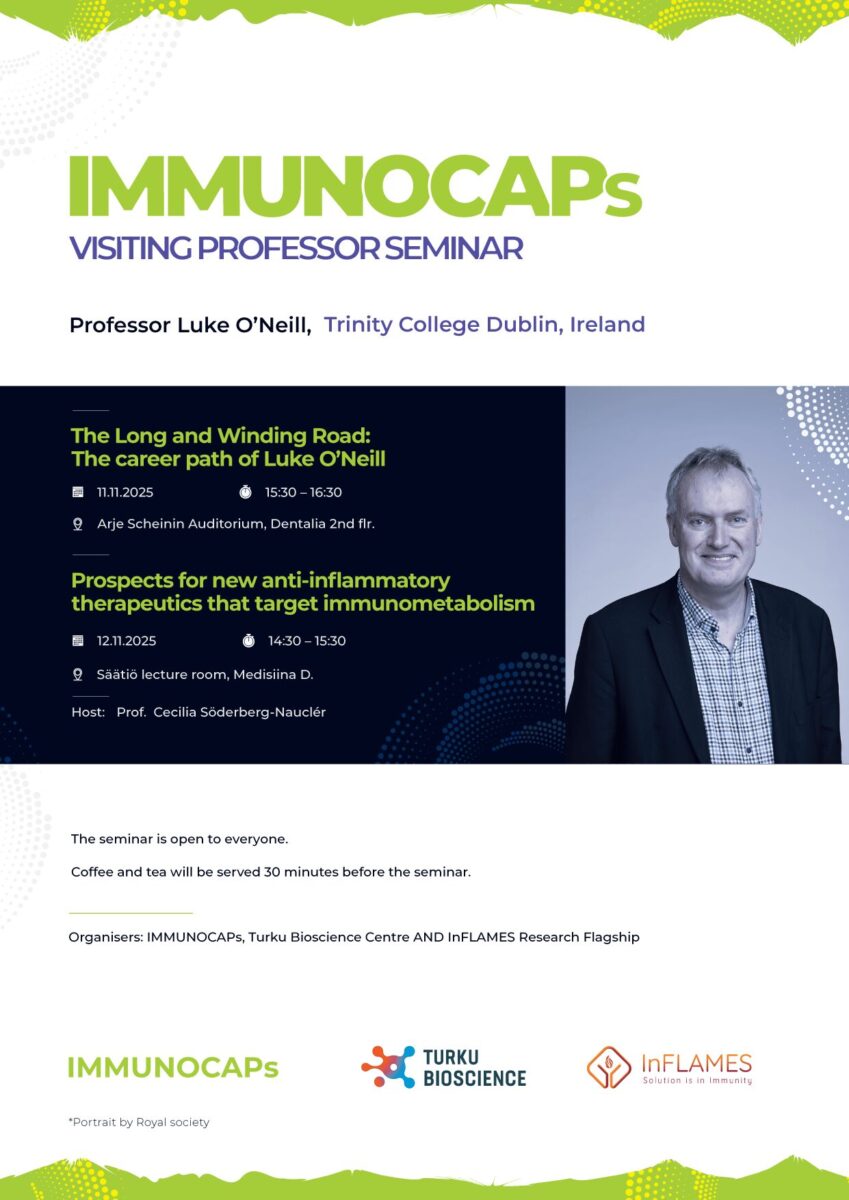 IMMUNOCAPs
VISITING PROFESSOR SEMINAR

Professor Luke O'Neill, Trinity College Dublin, Ireland

The Long and Winding Road: The career path of Luke O'Neill

11.11.2025 15:30 – 16:30

Arje Scheinin Auditorium, Dentalia 2nd flr.

Prospects for new anti-inflammatory therapeutics that target immunometabolism

12.11.2025 14:30 – 15:30

Säätiö lecture room, Medisiina D.

Host: Prof. Cecilia Söderberg-Nauclér

The seminar is open to everyone.

Coffee and tea will be served 30 minutes before the seminar.

Organisers: IMMUNOCAPs, Turku Bioscience Centre AND InFLAMES Research Flagship

IMMUNOCAPs

TURKU BIOSCIENCE

InFLAMES
Solution is in Immunity

*Portrait by Royal society